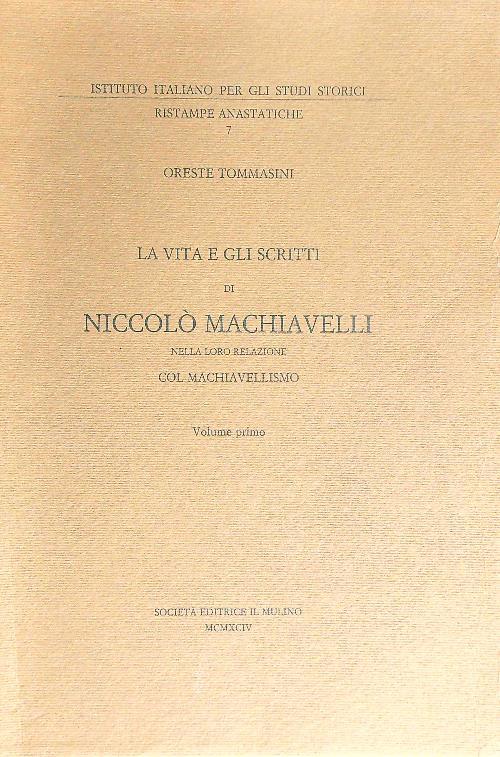 ISTITUTO ITALIANO PER GLI STUDI STORICI

RISTAMPE ANASTATICHE
7

ORESTE TOMMASINI

LA VITA E GLI SCRITTI

DI

NICCOLÒ MACHIAVELLI

NELLA LORO RELAZIONE

COL MACHIAVELLISMO

Volume primo

SOCIETÀ EDITRICE IL MULINO
MCMXCIV